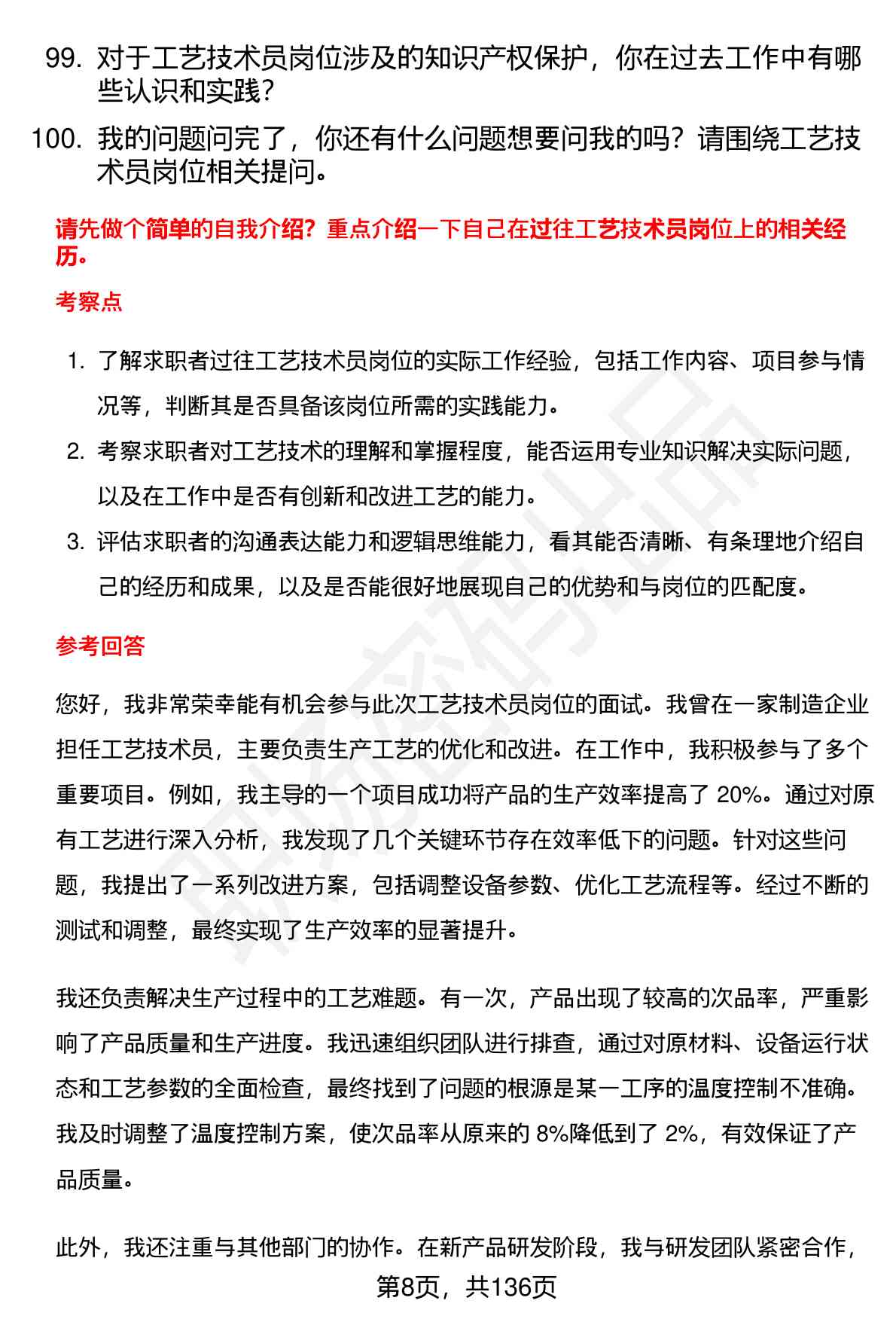 99. 对于工艺技术员岗位涉及的知识产权保护，你在过去工作中有哪些认识和实践？

100. 我的问题问完了，你还有什么问题想要问我的吗？请围绕工艺技术员岗位相关提问。

请先做个简单的自我介绍？重点介绍一下自己在过往工艺技术员岗位上的相关经历。

考察点

1. 了解求职者过往工艺技术员岗位的实际工作经验，包括工作内容、项目参与情况等，判断其是否具备该岗位所需的实践能力。
2. 考察求职者对工艺技术的理解和掌握程度，能否运用专业知识解决实际问题，以及在工作中是否有创新和改进工艺的能力。
3. 评估求职者的沟通表达能力和逻辑思维能力，看其能否清晰、有条理地介绍自己的经历和成果，以及是否能很好地展现自己的优势和与岗位的匹配度。

参考回答

您好，我非常荣幸能有机会参与此次工艺技术员岗位的面试。我曾在一家制造企业担任工艺技术员，主要负责生产工艺的优化和改进。在工作中，我积极参与了多个重要项目。例如，我主导的一个项目成功将产品的生产效率提高了 20%。通过对原有工艺进行深入分析，我发现了几个关键环节存在效率低下的问题。针对这些问题，我提出了一系列改进方案，包括调整设备参数、优化工艺流程等。经过不断的测试和调整，最终实现了生产效率的显著提升。

我还负责解决生产过程中的工艺难题。有一次，产品出现了较高的次品率，严重影响了产品质量和生产进度。我迅速组织团队进行排查，通过对原材料、设备运行状态和工艺参数的全面检查，最终找到了问题的根源是某一工序的温度控制不准确。我及时调整了温度控制方案，使次品率从原来的 8%降低到了 2%，有效保证了产品质量。

此外，我还注重与其他部门的协作。在新产品研发阶段，我与研发团队紧密合作，

第8页，共136页